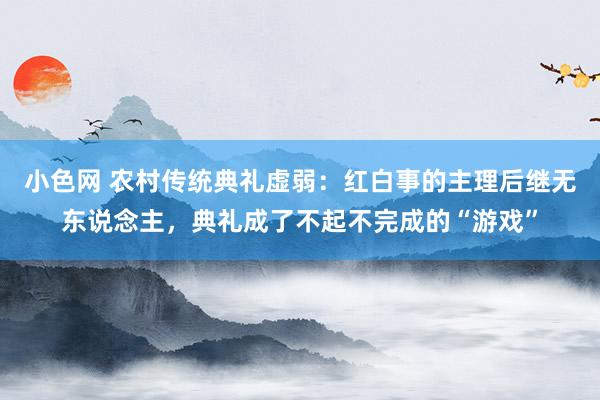 小色网 农村传统典礼虚弱：红白事的主理后继无东说念主，典礼成了不起不完成的“游戏”